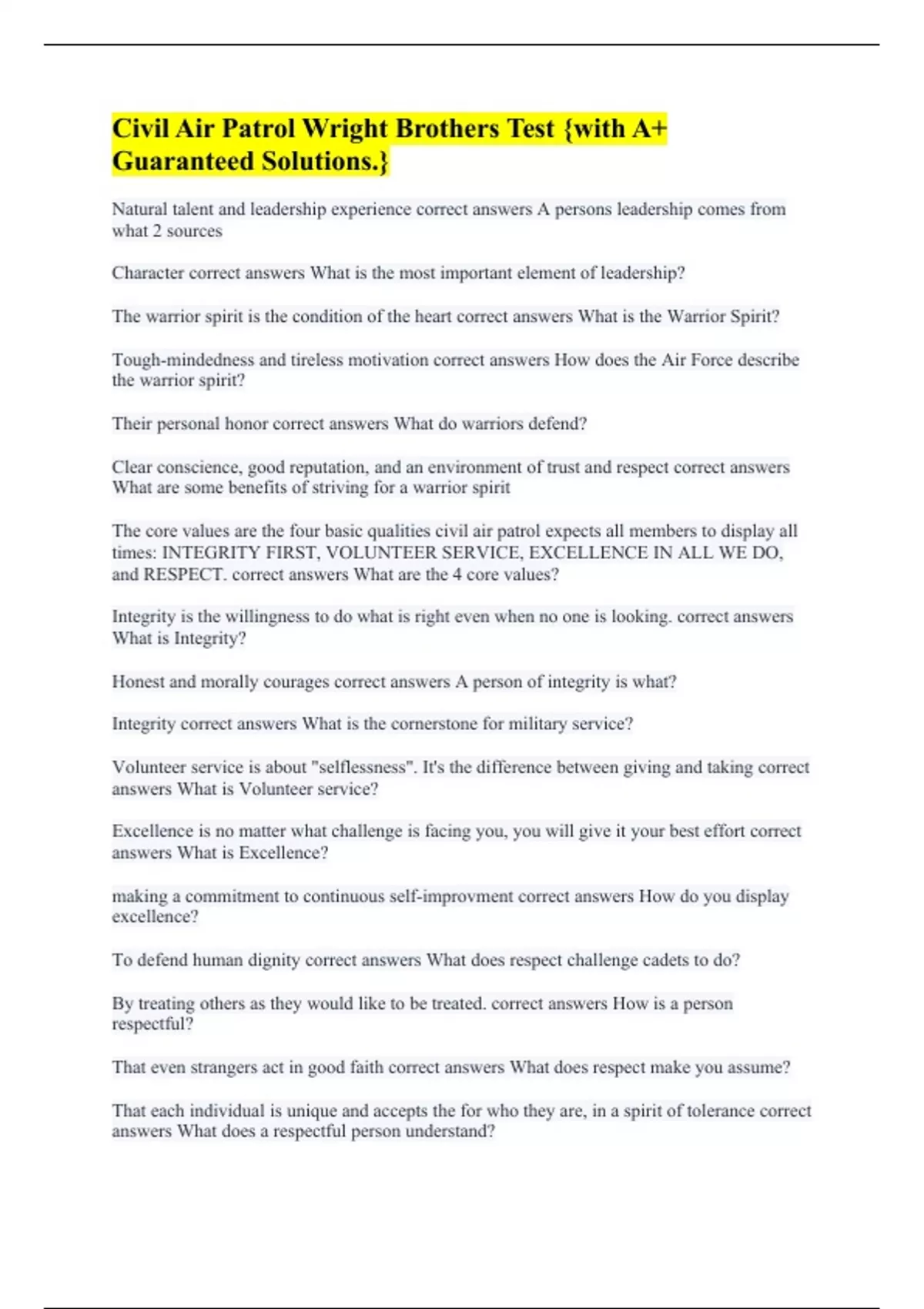 Civil Air Patrol Wright Brothers Test {with A+ Guaranteed Solutions.}

Natural talent and leadership experience correct answers A persons leadership comes from what 2 sources

Character correct answers What is the most important element of leadership?

The warrior spirit is the condition of the heart correct answers What is the Warrior Spirit?

Tough-mindedness and tireless motivation correct answers How does the Air Force describe the warrior spirit?

Their personal honor correct answers What do warriors defend?

Clear conscience, good reputation, and an environment of trust and respect correct answers What are some benefits of striving for a warrior spirit

The core values are the four basic qualities civil air patrol expects all members to display all times: INTEGRITY FIRST, VOLUNTEER SERVICE, EXCELLENCE IN ALL WE DO, and RESPECT. correct answers What are the 4 core values?

Integrity is the willingness to do what is right even when no one is looking. correct answers What is Integrity?

Honest and morally courages correct answers A person of integrity is what?

Integrity correct answers What is the cornerstone for military service?

Volunteer service is about "selflessness". It's the difference between giving and taking correct answers What is Volunteer service?

Excellence is no matter what challenge is facing you, you will give it your best effort correct answers What is Excellence?

making a commitment to continuous self-improvment correct answers How do you display excellence?

To defend human dignity correct answers What does respect challenge cadets to do?

By treating others as they would like to be treated. correct answers How is a person respectful?

That even strangers act in good faith correct answers What does respect make you assume?

That each individual is unique and accepts the for who they are, in a spirit of tolerance correct answers What does a respectful person understand?